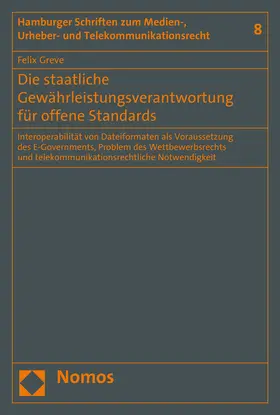 Hamburger Schriften zum Medien-, Urheber- und Telekommunikationsrecht

8

Felix Greve

Die staatliche Gewährleistungsverantwortung für offene Standards

Interoperabilität von Dateiformaten als Voraussetzung des E-Governments, Problem des Wettbewerbsrechts und telekommunikationsrechtliche Notwendigkeit

Nomos